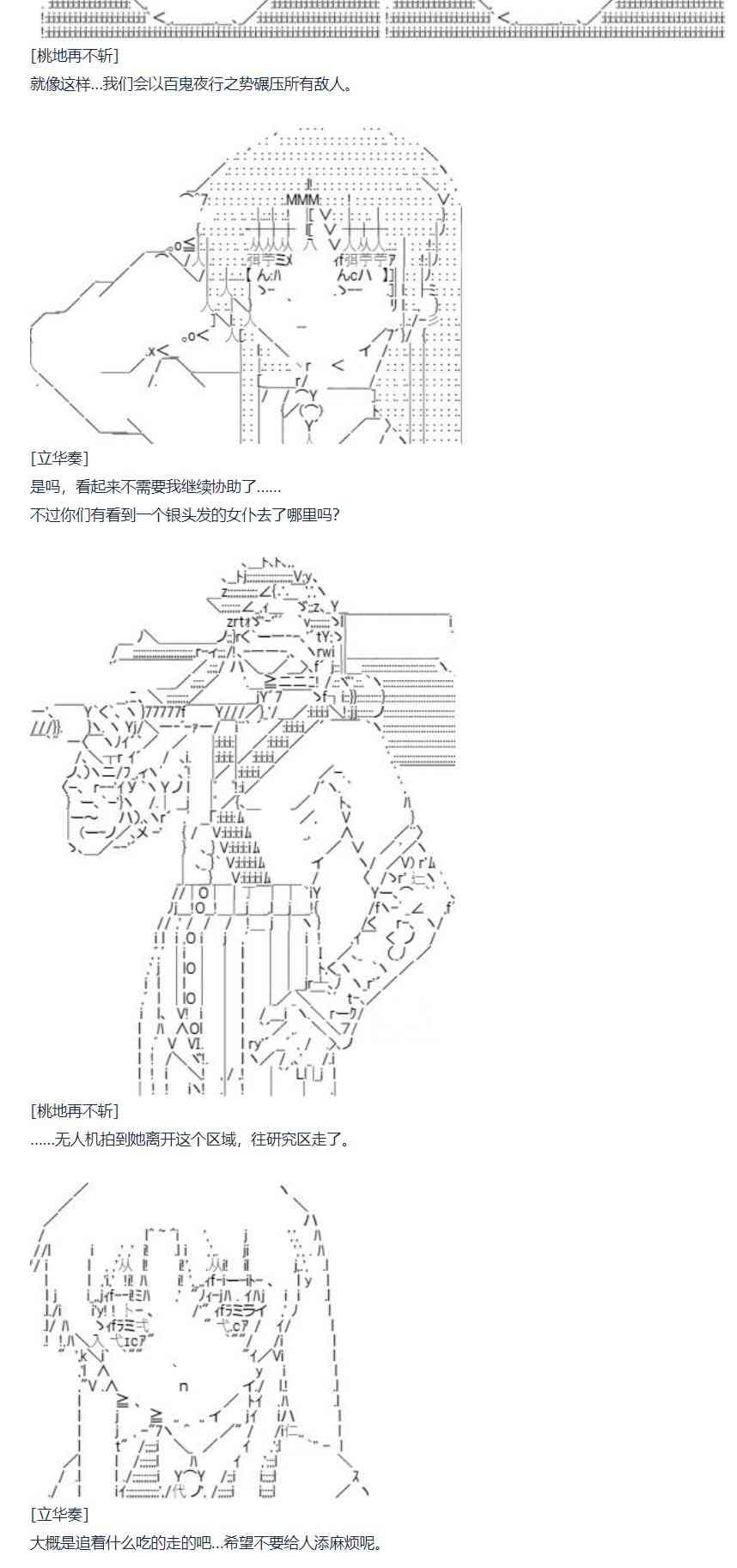 [桃地再不斩]
就像这样...我们会以百鬼夜行之势碾压所有敌人。

[立华奏]
是吗，看起来不需要我继续协助了......
不过你们有看到一个银头发的女仆去了哪里吗?

[桃地再不斩]
......无人机拍到她离开这个区域，往研究区走了。

[立华奏]
大概是追着什么吃的走的吧...希望不要给人添麻烦呢。